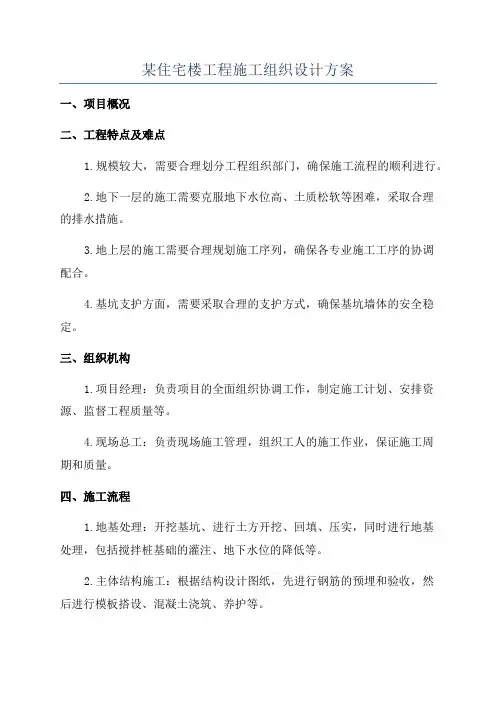 某住宅楼工程施工组织设计方案

一、项目概况

二、工程特点及难点

1.规模较大，需要合理划分工程组织部门，确保施工流程的顺利进行。

2.地下一层的施工需要克服地下水位高、土质松软等困难，采取合理的排水措施。

3.地上层的施工需要合理规划施工序列，确保各专业施工工序的协调配合。

4.基坑支护方面，需要采取合理的支护方式，确保基坑墙体的安全稳定。

三、组织机构

1.项目经理：负责项目的全面组织协调工作，制定施工计划、安排资源、监督工程质量等。

4.现场总工：负责现场施工管理，组织工人的施工作业，保证施工周期和质量。

四、施工流程

1.地基处理：开挖基坑、进行土方开挖、回填、压实，同时进行地基处理，包括搅拌桩基础的灌注、地下水位的降低等。

2.主体结构施工：根据结构设计图纸，先进行钢筋的预埋和验收，然后进行模板搭设、混凝土浇筑、养护等。